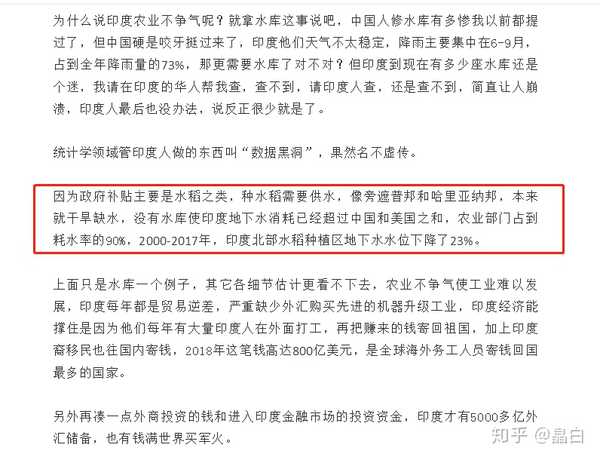 为什么说印度农业不争气呢？就拿水库这事说吧，中国人修水库有多惨我以前都提过了，但中国硬是咬牙挺过来了，印度他们天气不太稳定，降雨主要集中在6-9月，占到全年降雨量的73%，那更需要水库了对不对？但印度到现在有多少座水库还是个迷，我请在印度的华人帮我查，查不到，请印度人查，还是查不到，简直让人崩溃，印度人最后也没办法，说反正很少就是了。

统计学领域管印度人做的东西叫“数据黑洞”，果然名不虚传。

因为政府补贴主要是水稻之类，种水稻需要供水，像旁遮普邦和哈里亚纳邦，本来就干旱缺水，没有水库使印度地下水消耗已经超过中国和美国之和，农业部门占到耗水率的90%，2000-2017年，印度北部水稻种植区地下水水位下降了23%。

上面只是水库一个例子，其它各细节估计更看不下去，农业不争气使工业难以发展，印度每年都是贸易逆差，严重缺少外汇购买先进的机器升级工业，印度经济能撑住是因为他们每年有大量印度人在外面打工，再把赚来的钱寄回祖国，加上印度裔移民也在国内寄钱，2018年这笔钱高达800亿美元，是全球海外务工人员寄钱回国最多的国家。

另外再凑一点外商投资的钱和进入印度金融市场的投资资金，印度才有5000多亿外汇储备，也有钱满世界买军火。

知乎 @晶白